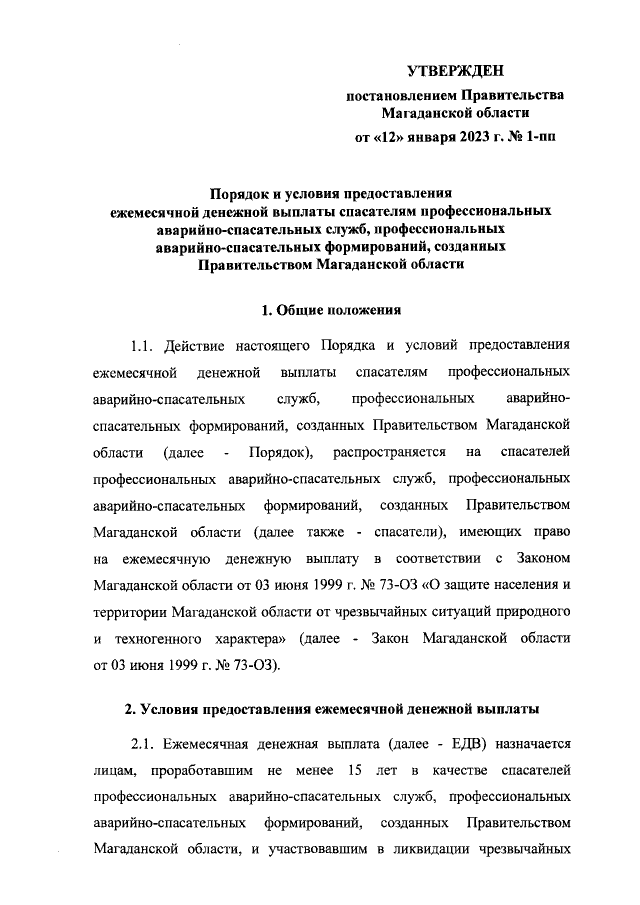 УТВЕРЖДЕН
постановлением Правительства Магаданской области
от «12» января 2023 г. № 1-пп

Порядок и условия предоставления ежемесячной денежной выплаты спасателям профессиональных аварийно-спасательных служб, профессиональных аварийно-спасательных формирований, созданных Правительством Магаданской области

1. Общие положения

1.1. Действие настоящего Порядка и условий предоставления ежемесячной денежной выплаты спасателям профессиональных аварийно-спасательных служб, профессиональных аварийно-спасательных формирований, созданных Правительством Магаданской области (далее - Порядок), распространяется на спасателей профессиональных аварийно-спасательных служб, профессиональных аварийно-спасательных формирований, созданных Правительством Магаданской области (далее также - спасатели), имеющих право на ежемесячную денежную выплату в соответствии с Законом Магаданской области от 03 июня 1999 г. № 73-ОЗ «О защите населения и территории Магаданской области от чрезвычайных ситуаций природного и техногенного характера» (далее - Закон Магаданской области от 03 июня 1999 г. № 73-ОЗ).

2. Условия предоставления ежемесячной денежной выплаты

2.1. Ежемесячная денежная выплата (далее - ЕДВ) назначается лицам, проработавшим не менее 15 лет в качестве спасателей профессиональных аварийно-спасательных служб, профессиональных аварийно-спасательных формирований, созданных Правительством Магаданской области, и участвовавшим в ликвидации чрезвычайных